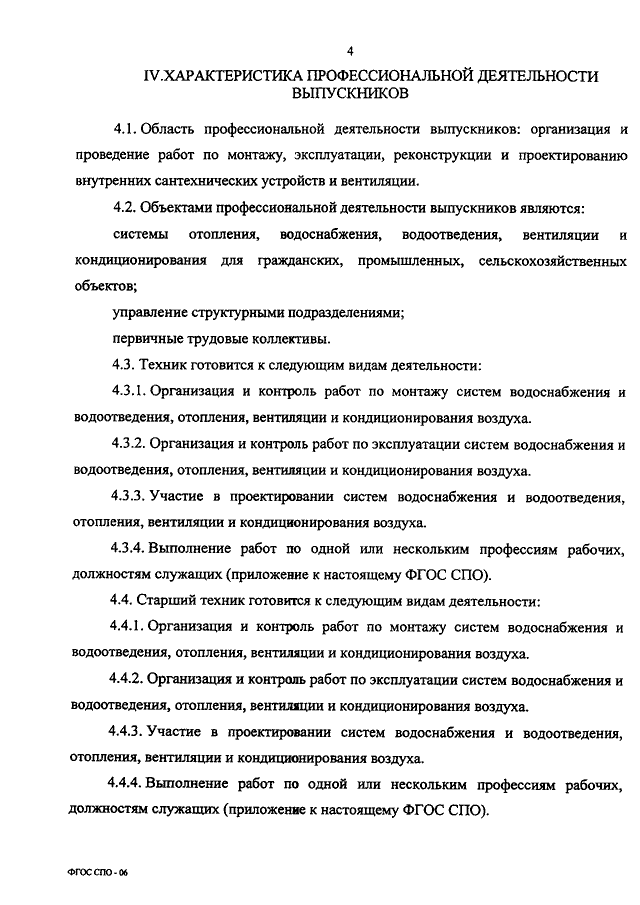 4

IV.ХАРАКТЕРИСТИКА ПРОФЕССИОНАЛЬНОЙ ДЕЯТЕЛЬНОСТИ ВЫПУСКНИКОВ

4.1. Область профессиональной деятельности выпускников: организация и проведение работ по монтажу, эксплуатации, реконструкции и проектированию внутренних сантехнических устройств и вентиляции.

4.2. Объектами профессиональной деятельности выпускников являются:

системы отопления, водоснабжения, водоотведения, вентиляции и кондиционирования для гражданских, промышленных, сельскохозяйственных объектов;

управление структурными подразделениями;

первичные трудовые коллективы.

4.3. Техник готовится к следующим видам деятельности:

4.3.1. Организация и контроль работ по монтажу систем водоснабжения и водоотведения, отопления, вентиляции и кондиционирования воздуха.

4.3.2. Организация и контроль работ по эксплуатации систем водоснабжения и водоотведения, отопления, вентиляции и кондиционирования воздуха.

4.3.3. Участие в проектировании систем водоснабжения и водоотведения, отопления, вентиляции и кондиционирования воздуха.

4.3.4. Выполнение работ по одной или нескольким профессиям рабочих, должностям служащих (приложение к настоящему ФГОС СПО).

4.4. Старший техник готовится к следующим видам деятельности:

4.4.1. Организация и контроль работ по монтажу систем водоснабжения и водоотведения, отопления, вентиляции и кондиционирования воздуха.

4.4.2. Организация и контроль работ по эксплуатации систем водоснабжения и водоотведения, отопления, вентиляции и кондиционирования воздуха.

4.4.3. Участие в проектировании систем водоснабжения и водоотведения, отопления, вентиляции и кондиционирования воздуха.

4.4.4. Выполнение работ по одной или нескольким профессиям рабочих, должностям служащих (приложение к настоящему ФГОС СПО).

ФГОС СПО - 06